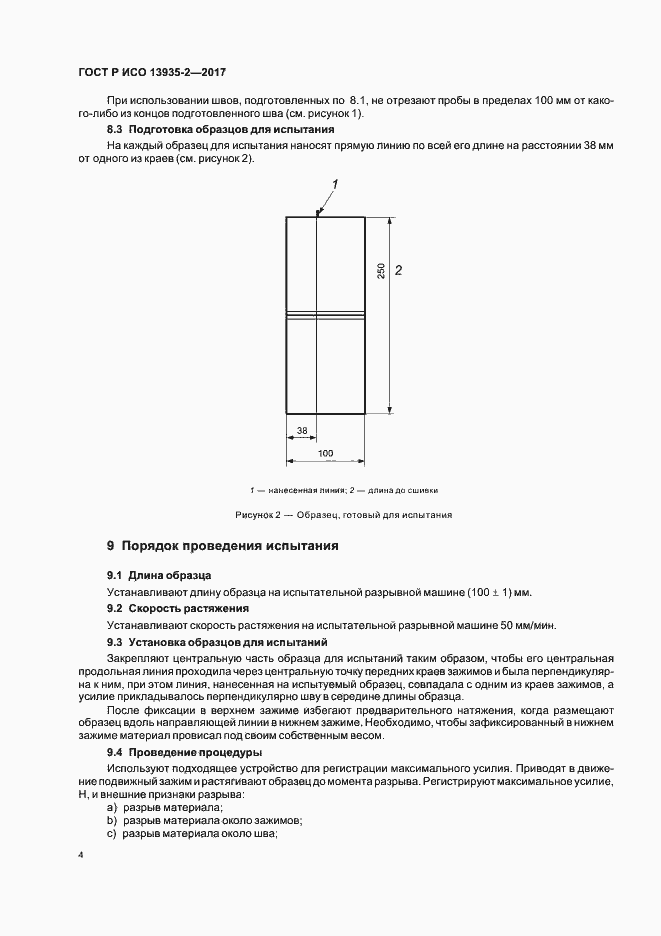 ГОСТ Р ИСО 13935-2—2017

При использовании швов, подготовленных по 8.1, не отрезают пробы в пределах 100 мм от какого-либо из концов подготовленного шва (см. рисунок 1).

8.3 Подготовка образцов для испытания

На каждый образец для испытания наносят прямую линию по всей его длине на расстоянии 38 мм от одного из краев (см. рисунок 2).

1

250

2

38

100

1 — нанесенная линия; 2 — длина до сшивки

Рисунок 2 — Образец, готовый для испытания

9 Порядок проведения испытания

9.1 Длина образца

Устанавливают длину образца на испытательной разрывной машине (100 ± 1) мм.

9.2 Скорость растяжения

Устанавливают скорость растяжения на испытательной разрывной машине 50 мм/мин.

9.3 Установка образцов для испытаний

Закрепляют центральную часть образца для испытаний таким образом, чтобы его центральная продольная линия проходила через центральную точку передних краев зажимов и была перпендикулярна к ним, при этом линия, нанесенная на испытуемый образец, совпадала с одним из краев зажимов, а усилие прикладывалось перпендикулярно шву в середине длины образца.

После фиксации в верхнем зажиме избегают предварительного натяжения, когда размещают образец вдоль направляющей линии в нижнем зажиме. Необходимо, чтобы зафиксированный в нижнем зажиме материал провисал под своим собственным весом.

9.4 Проведение процедуры

Используют подходящее устройство для регистрации максимального усилия. Приводят в движение подвижный зажим и растягивают образец до момента разрыва. Регистрируют максимальное усилие, Н, и внешние признаки разрыва:

a) разрыв материала;
b) разрыв материала около зажимов;
c) разрыв материала около шва;

4